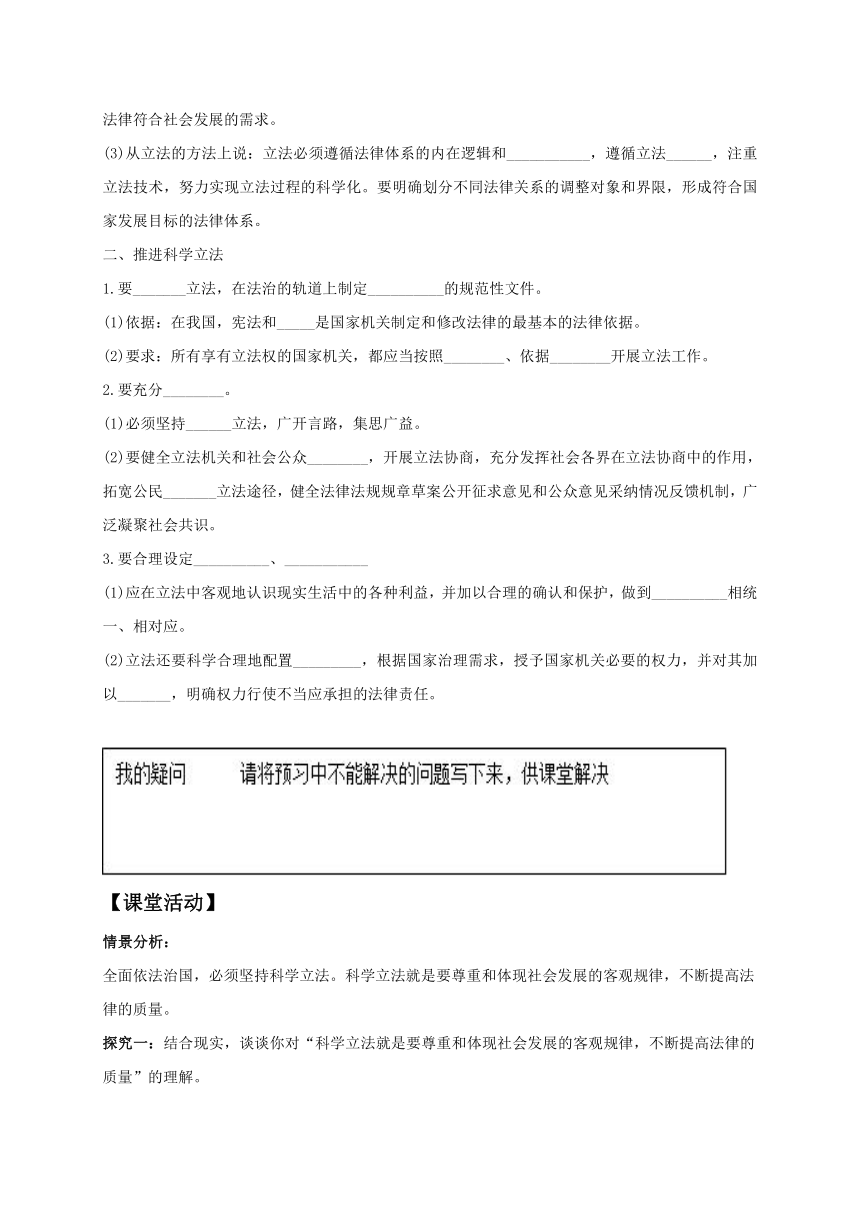 法律符合社会发展的需求。

(3)从立法的方法上说：立法必须遵循法律体系的内在逻辑和___________，遵循立法______，注重立法技术，努力实现立法过程的科学化。要明确划分不同法律关系的调整对象和界限，形成符合国家发展目标的法律体系。

二、推进科学立法

1.要_______立法，在法治的轨道上制定__________的规范性文件。

(1)依据：在我国，宪法和_____是国家机关制定和修改法律的最基本的法律依据。

(2)要求：所有享有立法权的国家机关，都应当按照________、依据________开展立法工作。

2.要充分________。

(1)必须坚持______立法，广开言路，集思广益。

(2)要健全立法机关和社会公众________，开展立法协商，充分发挥社会各界在立法协商中的作用，拓宽公民_______立法途径，健全法律法规规章草案公开征求意见和公众意见采纳情况反馈机制，广泛凝聚社会共识。

3.要合理设定__________、___________

(1)应在立法中客观地认识现实生活中的各种利益，并加以合理的确认和保护，做到__________相统一、相对应。

(2)立法还要科学合理地配置_________，根据国家治理需求，授予国家机关必要的权力，并对其加以_______，明确权力行使不当应承担的法律责任。

我的疑问　　请将预习中不能解决的问题写下来，供课堂解决

【课堂活动】

情景分析：

全面依法治国，必须坚持科学立法。科学立法就是要尊重和体现社会发展的客观规律，不断提高法律的质量。

探究一：结合现实，谈谈你对“科学立法就是要尊重和体现社会发展的客观规律，不断提高法律的质量”的理解。